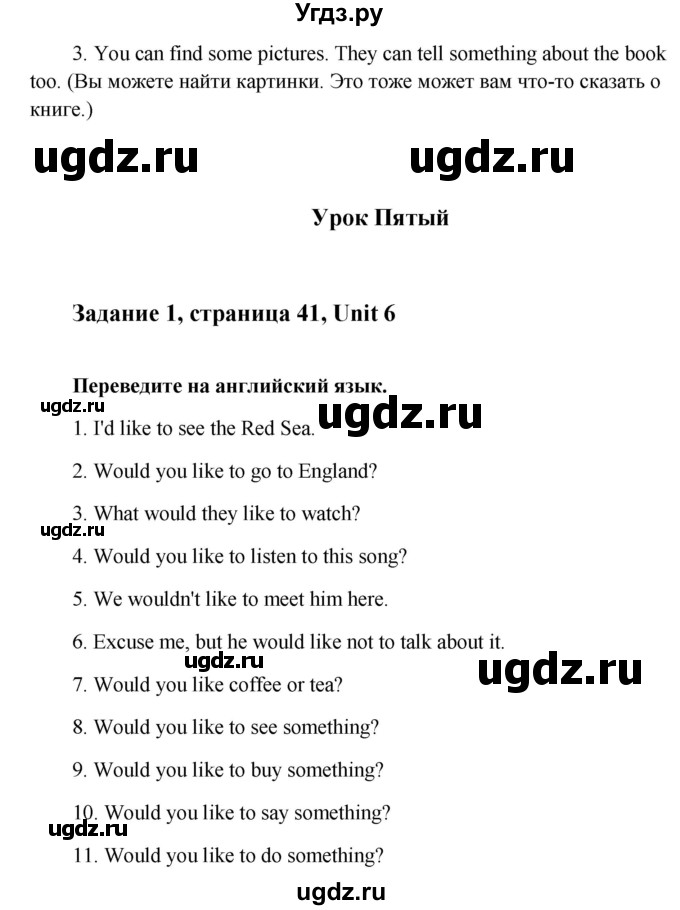 Угдз.ру

3. You can find some pictures. They can tell something about the book too. (Вы можете найти картинки. Это тоже может вам что-то сказать о книге.)

ugdz.ru ugdz.ru

Урок Пятый

Задание 1, страница 41, Unit 6

Переведите на английский язык.

ugdz.ru ugdz.ru

1. I'd like to see the Red Sea.

2. Would you like to go to England?

3. What would they like to watch?

ugdz.ru

4. Would you like to listen to this song?

5. We wouldn't like to meet him here.

6. Excuse me, but he would like not to talk about it.

ugdz.ru ugdz.ru

7. Would you like coffee or tea?

8. Would you like to see something?

9. Would you like to buy something?

10. Would you like to say something?

ugdz.ru

11. Would you like to do something?

ugdz.ru